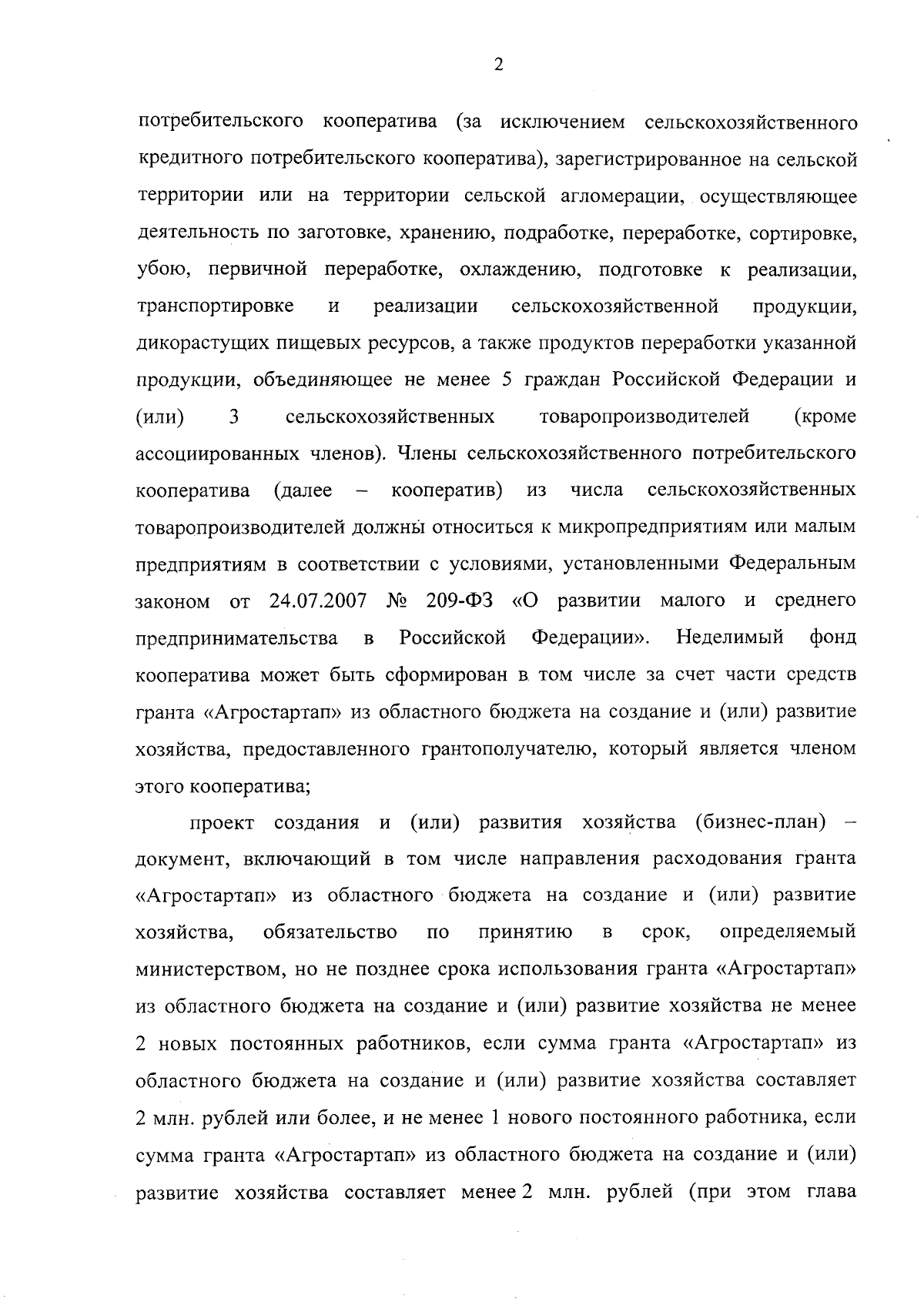 2

потребительского кооператива (за исключением сельскохозяйственного кредитного потребительского кооператива), зарегистрированное на сельской территории или на территории сельской агломерации, осуществляющее деятельность по заготовке, хранению, подработке, переработке, сортировке, убою, первичной переработке, охлаждению, подготовке к реализации, транспортировке и реализации сельскохозяйственной продукции, дикорастущих пищевых ресурсов, а также продуктов переработки указанной продукции, объединяющее не менее 5 граждан Российской Федерации и (или) 3 сельскохозяйственных товаропроизводителей (кроме ассоциированных членов). Члены сельскохозяйственного потребительского кооператива (далее – кооператив) из числа сельскохозяйственных товаропроизводителей должны относиться к микропредприятиям или малым предприятиям в соответствии с условиями, установленными Федеральным законом от 24.07.2007 № 209-ФЗ «О развитии малого и среднего предпринимательства в Российской Федерации». Неделимый фонд кооператива может быть сформирован в том числе за счет части средств гранта «Агростартап» из областного бюджета на создание и (или) развитие хозяйства, предоставленного грантополучателю, который является членом этого кооператива;

проект создания и (или) развития хозяйства (бизнес-план) – документ, включающий в том числе направления расходования гранта «Агростартап» из областного бюджета на создание и (или) развитие хозяйства, обязательство по принятию в срок, определяемый министерством, но не позднее срока использования гранта «Агростартап» из областного бюджета на создание и (или) развитие хозяйства не менее 2 новых постоянных работников, если сумма гранта «Агростартап» из областного бюджета на создание и (или) развитие хозяйства составляет 2 млн. рублей или более, и не менее 1 нового постоянного работника, если сумма гранта «Агростартап» из областного бюджета на создание и (или) развитие хозяйства составляет менее 2 млн. рублей (при этом глава